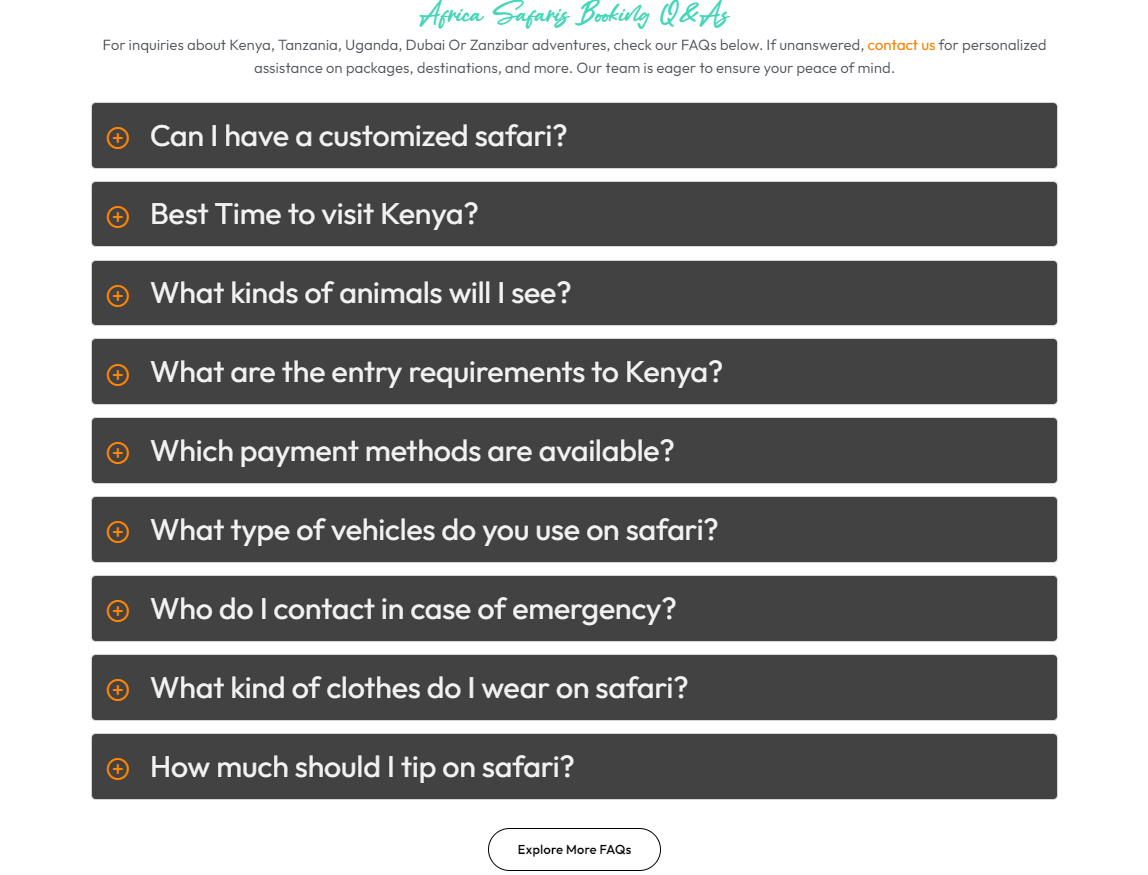 Africa Safaris Booking Q&As

For inquiries about Kenya, Tanzania, Uganda, Dubai Or Zanzibar adventures, check our FAQs below. If unanswered, contact us for personalized assistance on packages, destinations, and more. Our team is eager to ensure your peace of mind.

Can I have a customized safari?

Best Time to visit Kenya?

What kinds of animals will I see?

What are the entry requirements to Kenya?

Which payment methods are available?

What type of vehicles do you use on safari?

Who do I contact in case of emergency?

What kind of clothes do I wear on safari?

How much should I tip on safari?

Explore More FAQs